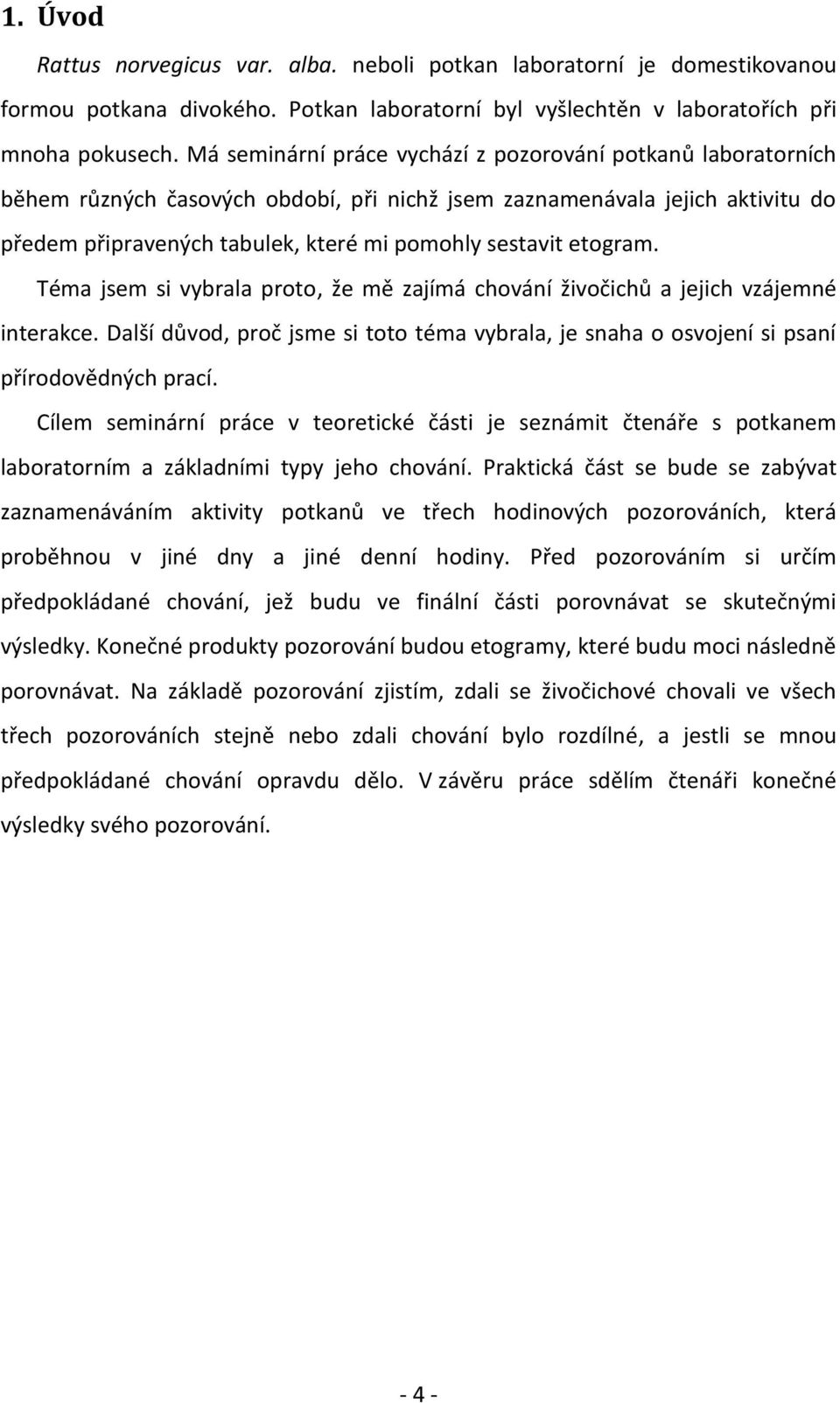 1. Úvod

Rattus norvegicus var. alba. neboli potkan laboratorní je domestikovanou formou potkana divokého. Potkan laboratorní byl vyšlechtěn v laboratořích při mnoha pokusech. Má seminární práce vychází z pozorování potkanů laboratorních během různých časových období, při nichž jsem zaznamenávala jejich aktivitu do předem připravených tabulek, které mi pomohly sestavit etogram.

Téma jsem si vybrala proto, že mě zajímá chování živočichů a jejich vzájemné interakce. Další důvod, proč jsme si toto téma vybrala, je snaha o osvojení si psaní přírodovědných prací.

Cílem seminární práce v teoretické části je seznámit čtenáře s potkanem laboratorním a základními typy jeho chování. Praktická část se bude se zabývat zaznamenáváním aktivity potkanů ve třech hodinových pozorováních, která proběhnou v jiné dny a jiné denní hodiny. Před pozorováním si určím předpokládané chování, jež budu ve finální části porovnávat se skutečnými výsledky. Konečné produkty pozorování budou etogramy, které budu moci následně porovnávat. Na základě pozorování zjistím, zdali se živočichové chovali ve všech třech pozorováních stejně nebo zdali chování bylo rozdílné, a jestli se mnou předpokládané chování opravdu dělo. V závěru práce sdělím čtenáři konečné výsledky svého pozorování.

- 4 -